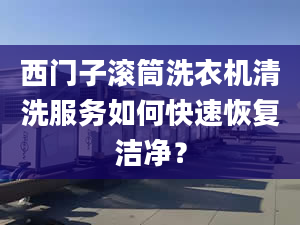 西门子滚筒洗衣机清洗服务如何快速恢复洁净？